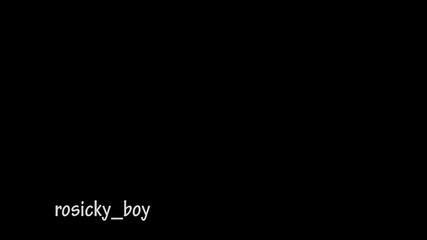 rosicky_boy